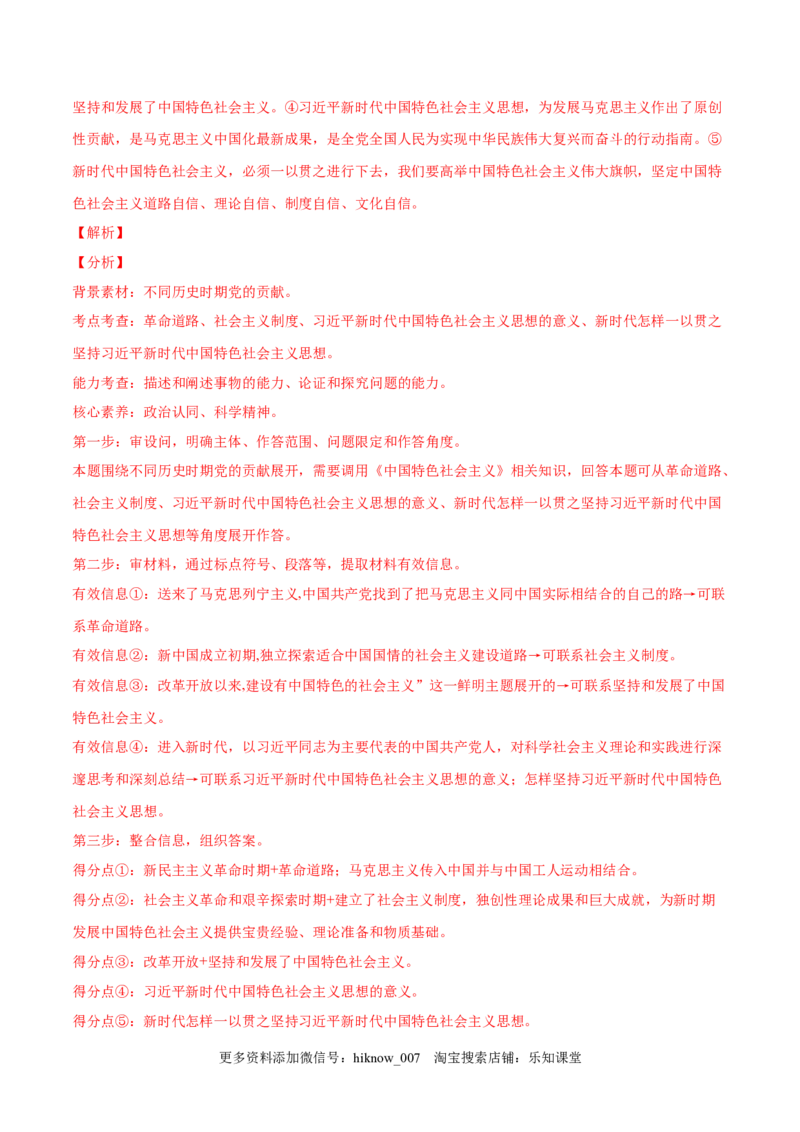 坚持和发展了中国特色社会主义。④习近平新时代中国特色社会主义思想，为发展马克思主义作出了原创性贡献，是马克思主义中国化最新成果，是全党全国人民为实现中华民族伟大复兴而奋斗的行动指南。⑤新时代中国特色社会主义，必须一以贯之进行下去，我们要高举中国特色社会主义伟大旗帜，坚定中国特色社会主义道路自信、理论自信、制度自信、文化自信。

【解析】

【分析】

背景素材：不同历史时期党的贡献。

考点考查：革命道路、社会主义制度、习近平新时代中国特色社会主义思想的意义、新时代怎样一以贯之坚持习近平新时代中国特色社会主义思想。

能力考查：描述和阐述事物的能力、论证和探究问题的能力。

核心素养：政治认同、科学精神。

第一步：审设问，明确主体、作答范围、问题限定和作答角度。

本题围绕不同历史时期党的贡献展开，需要调用《中国特色社会主义》相关知识，回答本题可从革命道路、社会主义制度、习近平新时代中国特色社会主义思想的意义、新时代怎样一以贯之坚持习近平新时代中国特色社会主义思想等角度展开作答。

第二步：审材料，通过标点符号、段落等，提取材料有效信息。

有效信息①：送来了马克思列宁主义,中国共产党找到了把马克思主义同中国实际相结合的自己的路→可联系革命道路。

有效信息②：新中国成立初期,独立探索适合中国国情的社会主义建设道路→可联系社会主义制度。

有效信息③：改革开放以来,建设有中国特色的社会主义”这一鲜明主题展开的→可联系坚持和发展了中国特色社会主义。

有效信息④：进入新时代，以习近平同志为主要代表的中国共产党人，对科学社会主义理论和实践进行深邃思考和深刻总结→可联系习近平新时代中国特色社会主义思想的意义；怎样坚持习近平新时代中国特色社会主义思想。

第三步：整合信息，组织答案。

得分点①：新民主主义革命时期+革命道路；马克思主义传入中国并与中国工人运动相结合。

得分点②：社会主义革命和艰辛探索时期+建立了社会主义制度，独创性理论成果和巨大成就，为新时期发展中国特色社会主义提供宝贵经验、理论准备和物质基础。

得分点③：改革开放+坚持和发展了中国特色社会主义。

得分点④：习近平新时代中国特色社会主义思想的意义。

得分点⑤：新时代怎样一以贯之坚持习近平新时代中国特色社会主义思想。

更多资料添加微信号：hiknow_007 淘宝搜索店铺：乐知课堂